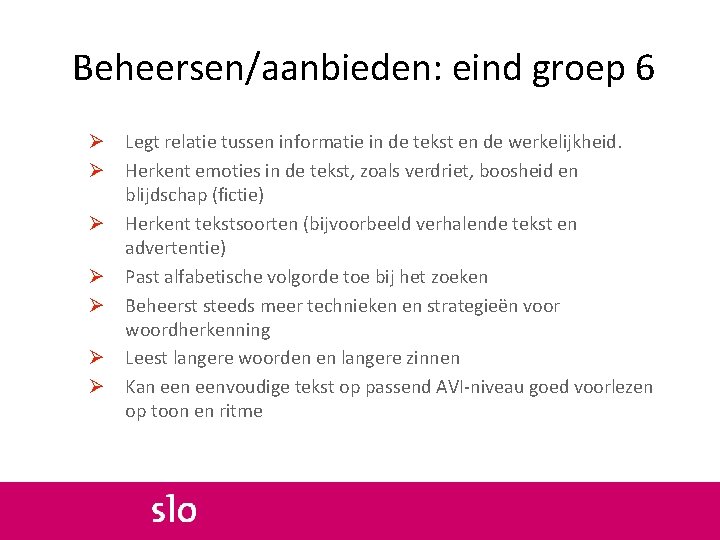 Beheersen/aanbieden: eind groep 6

➢ Legt relatie tussen informatie in de tekst en de werkelijkheid.
➢ Herkent emoties in de tekst, zoals verdriet, boosheid en blijdschap (fictie)
➢ Herkent tekstsoorten (bijvoorbeeld verhalende tekst en advertentie)
➢ Past alfabetische volgorde toe bij het zoeken
➢ Beheerst steeds meer technieken en strategieën voor woordherkenning
➢ Leest langere woorden en langere zinnen
➢ Kan een eenvoudige tekst op passend AVI-niveau goed voorlezen op toon en ritme

slo